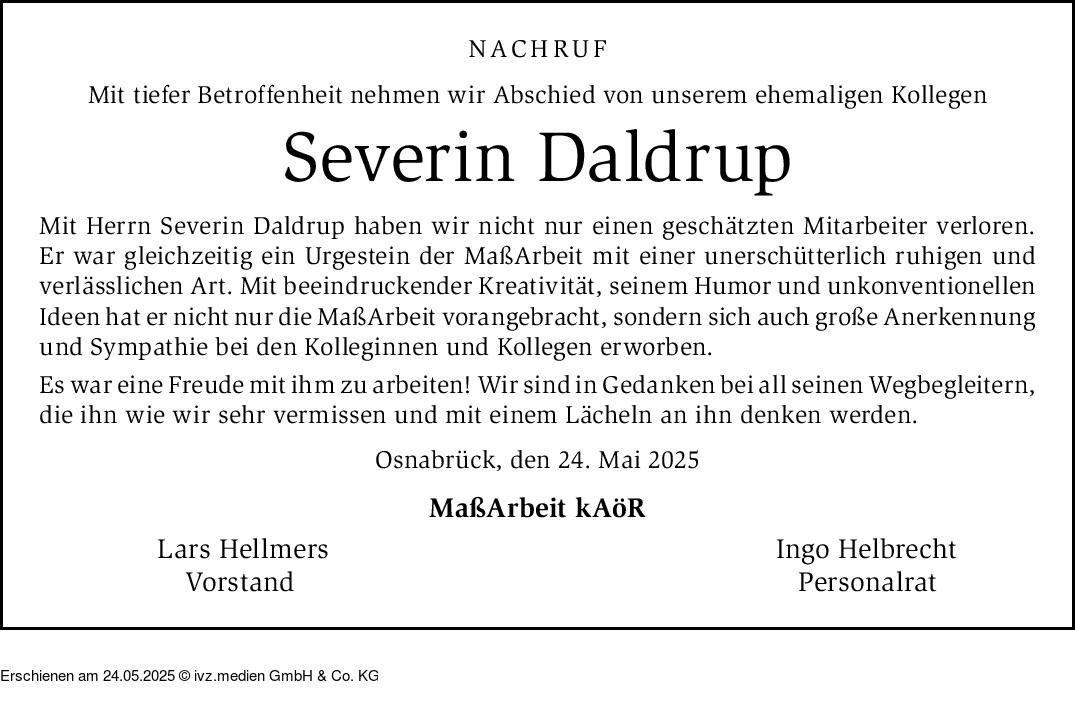 NACHRUF

Mit tiefer Betroffenheit nehmen wir Abschied von unserem ehemaligen Kollegen

Severin Daldrup

Mit Herrn Severin Daldrup haben wir nicht nur einen geschätzten Mitarbeiter verloren. Er war gleichzeitig ein Urgestein der MaßArbeit mit einer unerschütterlich ruhigen und verlässlichen Art. Mit beeindruckender Kreativität, seinem Humor und unkonventionellen Ideen hat er nicht nur die MaßArbeit vorangebracht, sondern sich auch große Anerkennung und Sympathie bei den Kolleginnen und Kollegen erworben.

Es war eine Freude mit ihm zu arbeiten! Wir sind in Gedanken bei all seinen Wegbegleitern, die ihn wie wir sehr vermissen und mit einem Lächeln an ihn denken werden.

Osnabrück, den 24. Mai 2025

MaßArbeit kAöR

Lars Hellmers
Vorstand

Ingo Helbrecht
Personalrat

Erschienen am 24.05.2025 © ivz.medien GmbH & Co. KG